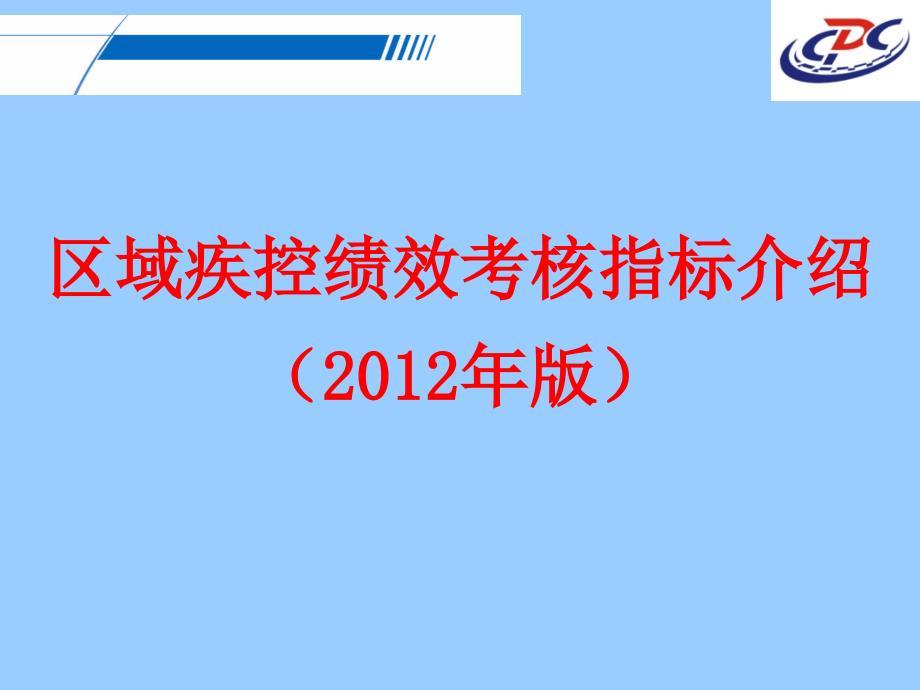 CDC

区域疾控绩效考核指标介绍

（2012年版）